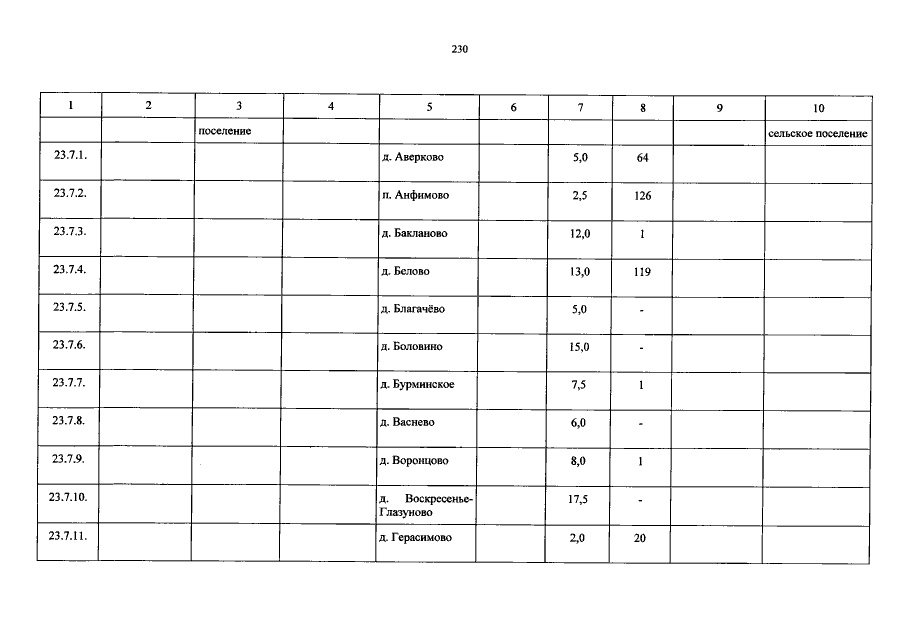 230

| 1 | 2 | 3 | 4 | 5 | 6 | 7 | 8 | 9 | 10 |
|---|---|---|---|---|---|---|---|---|---|
| | | поселение | | | | | | | сельское поселение |
| 23.7.1. | | | | д. Аверково | | 5,0 | 64 | | |
| 23.7.2. | | | | п. Анфимово | | 2,5 | 126 | | |
| 23.7.3. | | | | д. Бакланово | | 12,0 | 1 | | |
| 23.7.4. | | | | д. Белово | | 13,0 | 119 | | |
| 23.7.5. | | | | д. Благачёво | | 5,0 | - | | |
| 23.7.6. | | | | д. Боловино | | 15,0 | - | | |
| 23.7.7. | | | | д. Бурминское | | 7,5 | 1 | | |
| 23.7.8. | | | | д. Васнево | | 6,0 | - | | |
| 23.7.9. | | | | д. Воронцово | | 8,0 | 1 | | |
| 23.7.10. | | | | д. Воскресенье-Глазуново | | 17,5 | - | | |
| 23.7.11. | | | | д. Герасимово | | 2,0 | 20 | | |